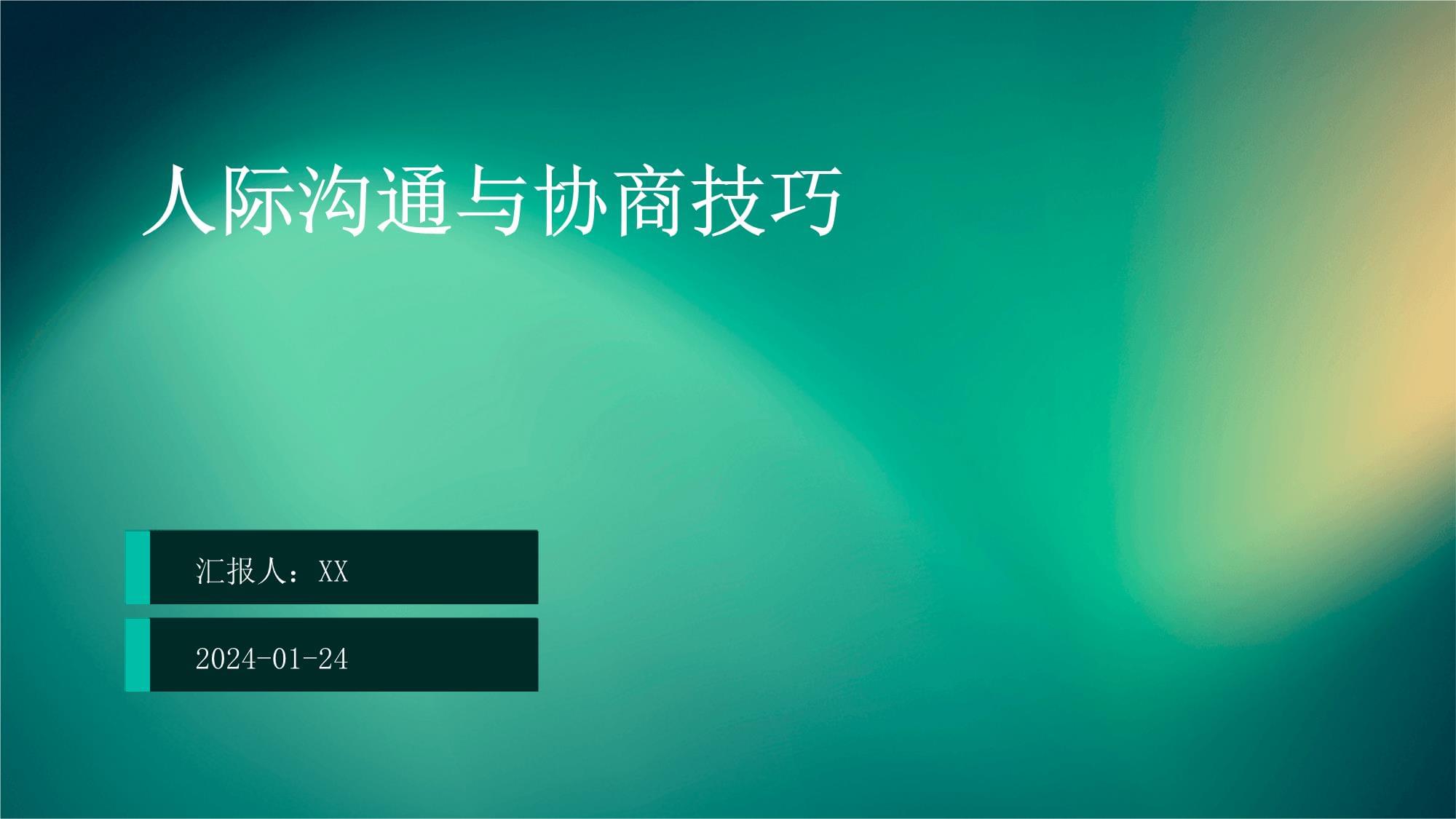 人际沟通与协商技巧

汇报人：XX

2024-01-24